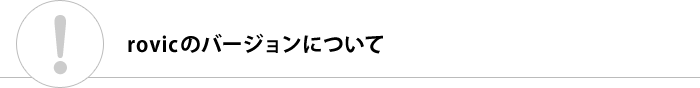 !

rovicのバージョンについて